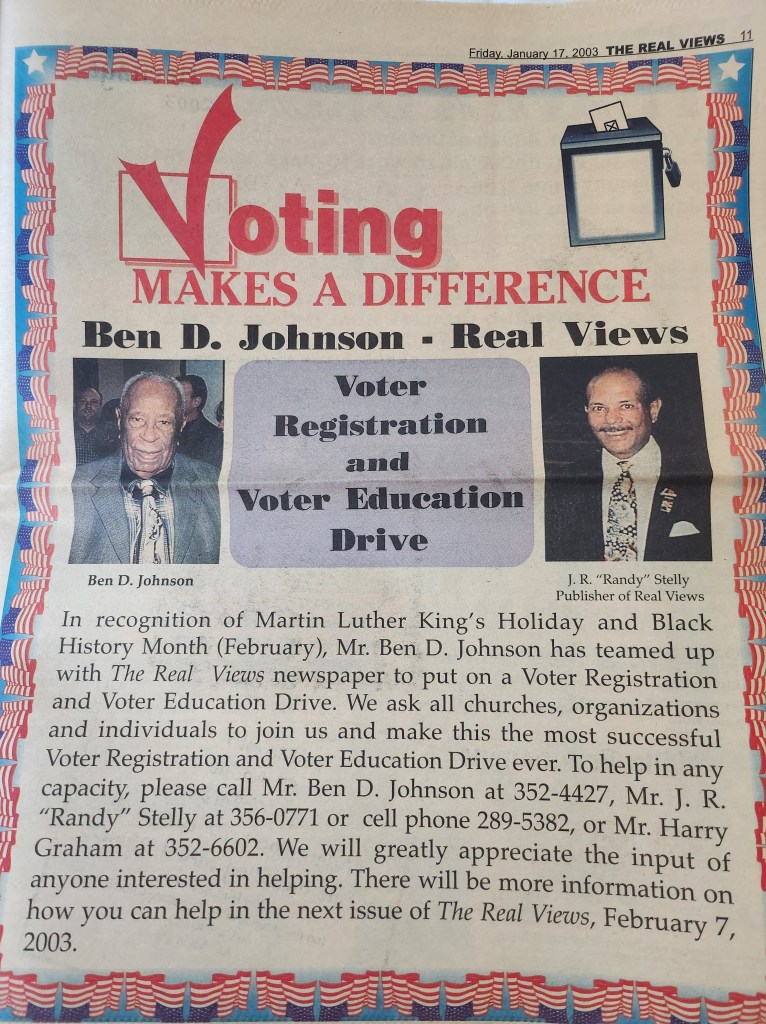 Friday, January 17, 2003 THE REAL VIEWS 11

Voting
MAKES A DIFFERENCE

Ben D. Johnson - Real Views

Voter Registration and Voter Education Drive

Ben D. Johnson

J. R. "Randy" Stelly
Publisher of Real Views

In recognition of Martin Luther King's Holiday and Black History Month (February), Mr. Ben D. Johnson has teamed up with The Real Views newspaper to put on a Voter Registration and Voter Education Drive. We ask all churches, organizations and individuals to join us and make this the most successful Voter Registration and Voter Education Drive ever. To help in any capacity, please call Mr. Ben D. Johnson at 352-4427, Mr. J. R. "Randy" Stelly at 356-0771 or cell phone 289-5382, or Mr. Harry Graham at 352-6602. We will greatly appreciate the input of anyone interested in helping. There will be more information on how you can help in the next issue of The Real Views, February 7, 2003.